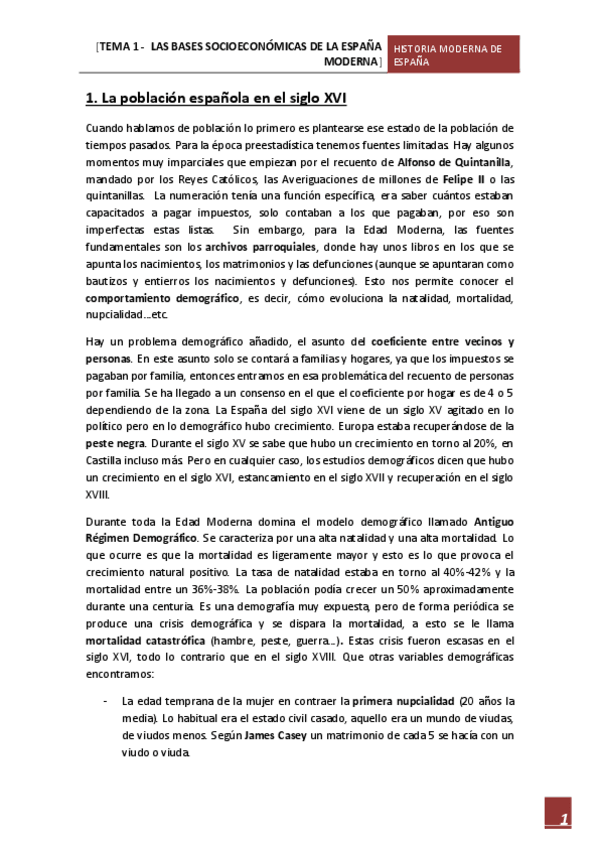 [TEMA 1 - LAS BASES SOCIOECONÓMICAS DE LA ESPAÑA MODERNA]

HISTORIA MODERNA DE ESPAÑA

1. La población española en el siglo XVI

Cuando hablamos de población lo primero es plantearse ese estado de la población de tiempos pasados. Para la época preestadística tenemos fuentes limitadas. Hay algunos momentos muy imparciales que empiezan por el recuento de Alfonso de Quintanilla, mandado por los Reyes Católicos, las Averiguaciones de millones de Felipe II o las quintanillas. La numeración tenía una función específica, era saber cuántos estaban capacitados a pagar impuestos, solo contaban a los que pagaban, por eso son imperfectas estas listas. Sin embargo, para la Edad Moderna, las fuentes fundamentales son los archivos parroquiales, donde hay unos libros en los que se apunta los nacimientos, los matrimonios y las defunciones (aunque se apuntaran como bautizos y entierros los nacimientos y defunciones). Esto nos permite conocer el comportamiento demográfico, es decir, cómo evoluciona la natalidad, mortalidad, nupcialidad...etc.

Hay un problema demográfico añadido, el asunto del coeficiente entre vecinos y personas. En este asunto solo se contará a familias y hogares, ya que los impuestos se pagaban por familia, entonces entramos en esa problemática del recuento de personas por familia. Se ha llegado a un consenso en el que el coeficiente por hogar es de 4 o 5 dependiendo de la zona. La España del siglo XVI viene de un siglo XV agitado en lo político pero en lo demográfico hubo crecimiento. Europa estaba recuperándose de la peste negra. Durante el siglo XV se sabe que hubo un crecimiento en torno al 20%, en Castilla incluso más. Pero en cualquier caso, los estudios demográficos dicen que hubo un crecimiento en el siglo XVI, estancamiento en el siglo XVII y recuperación en el siglo XVIII.

Durante toda la Edad Moderna domina el modelo demográfico llamado Antiguo Régimen Demográfico. Se caracteriza por una alta natalidad y una alta mortalidad. Lo que ocurre es que la mortalidad es ligeramente mayor y esto es lo que provoca el crecimiento natural positivo. La tasa de natalidad estaba en torno al 40%-42% y la mortalidad entre un 36%-38%. La población podía crecer un 50% aproximadamente durante una centuria. Es una demografía muy expuesta, pero de forma periódica se produce una crisis demográfica y se dispara la mortalidad, a esto se le llama mortalidad catastrófica (hambre, peste, guerra...). Estas crisis fueron escasas en el siglo XVI, todo lo contrario que en el siglo XVIII. Que otras variables demográficas encontramos:

- La edad temprana de la mujer en contraer la primera nupcialidad (20 años la media). Lo habitual era el estado civil casado, aquello era un mundo de viudas, de viudos menos. Según James Casey un matrimonio de cada 5 se hacía con un viudo o viuda.

1